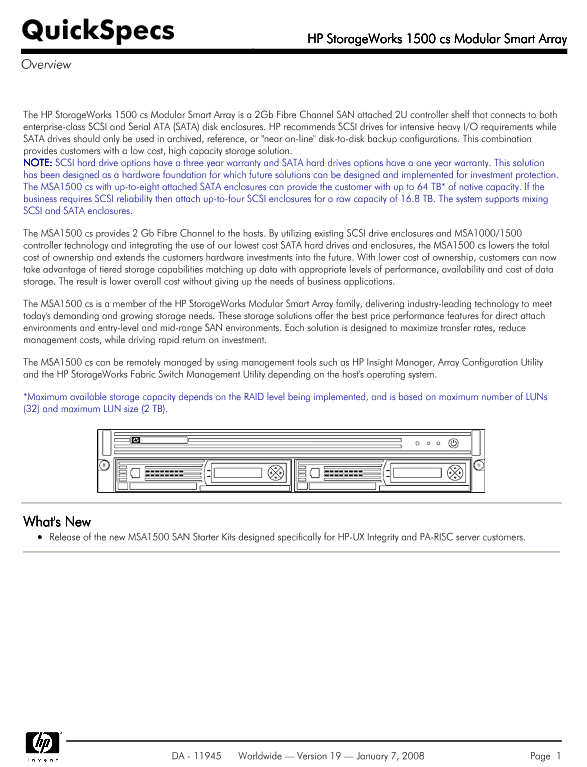 QuickSpecs

HP StorageWorks 1500 cs Modular Smart Array

Overview

The HP StorageWorks 1500 cs Modular Smart Array is a 2Gb Fibre Channel SAN attached 2U controller shelf that connects to both enterprise-class SCSI and Serial ATA (SATA) disk enclosures. HP recommends SCSI drives for intensive heavy I/O requirements while SATA drives should only be used in archived, reference, or "near on-line" disk-to-disk backup configurations. This combination provides customers with a low cost, high capacity storage solution.
NOTE: SCSI hard drive options have a three year warranty and SATA hard drives options have a one year warranty. This solution has been designed as a hardware foundation for which future solutions can be designed and implemented for investment protection. The MSA1500 cs with up-to-eight attached SATA enclosures can provide the customer with up to 64 TB* of native capacity. If the business requires SCSI reliability then attach up-to-four SCSI enclosures for a raw capacity of 16.8 TB. The system supports mixing SCSI and SATA enclosures.

The MSA1500 cs provides 2 Gb Fibre Channel to the hosts. By utilizing existing SCSI drive enclosures and MSA1000/1500 controller technology and integrating the use of our lowest cost SATA hard drives and enclosures, the MSA1500 cs lowers the total cost of ownership and extends the customers hardware investments into the future. With lower cost of ownership, customers can now take advantage of tiered storage capabilities matching up data with appropriate levels of performance, availability and cost of data storage. The result is lower overall cost without giving up the needs of business applications.

The MSA1500 cs is a member of the HP StorageWorks Modular Smart Array family, delivering industry-leading technology to meet today's demanding and growing storage needs. These storage solutions offer the best price performance features for direct attach environments and entry-level and mid-range SAN environments. Each solution is designed to maximize transfer rates, reduce management costs, while driving rapid return on investment.

The MSA1500 cs can be remotely managed by using management tools such as HP Insight Manager, Array Configuration Utility and the HP StorageWorks Fabric Switch Management Utility depending on the host's operating system.

*Maximum available storage capacity depends on the RAID level being implemented, and is based on maximum number of LUNs (32) and maximum LUN size (2 TB).

What's New

• Release of the new MSA1500 SAN Starter Kits designed specifically for HP-UX Integrity and PA-RISC server customers.

hp invent

DA - 11945 Worldwide — Version 19 — January 7, 2008 Page 1